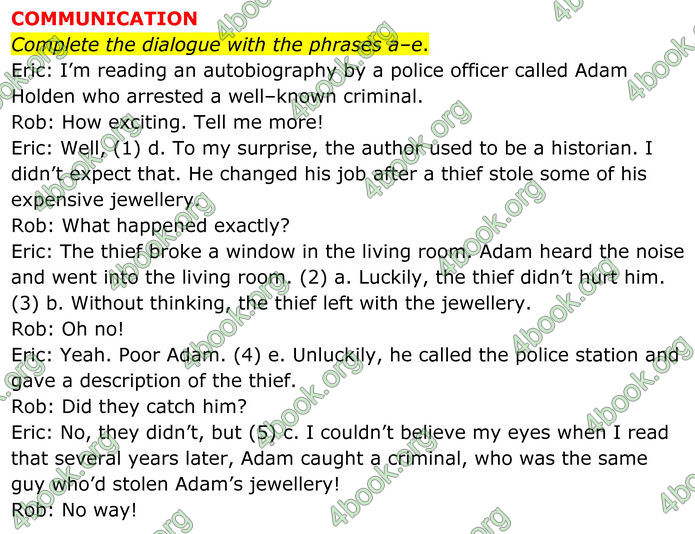 COMMUNICATION

Complete the dialogue with the phrases a–e.

Eric: I'm reading an autobiography by a police officer called Adam Holden who arrested a well–known criminal.

Rob: How exciting. Tell me more!

Eric: Well, (1) d. To my surprise, the author used to be a historian. I didn't expect that. He changed his job after a thief stole some of his expensive jewellery.

Rob: What happened exactly?

Eric: The thief broke a window in the living room. Adam heard the noise and went into the living room. (2) a. Luckily, the thief didn't hurt him. (3) b. Without thinking, the thief left with the jewellery.

Rob: Oh no!

Eric: Yeah. Poor Adam. (4) e. Unluckily, he called the police station and gave a description of the thief.

Rob: Did they catch him?

Eric: No, they didn't, but (5) c. I couldn't believe my eyes when I read that several years later, Adam caught a criminal, who was the same guy who'd stolen Adam's jewellery!

Rob: No way!

4book.org